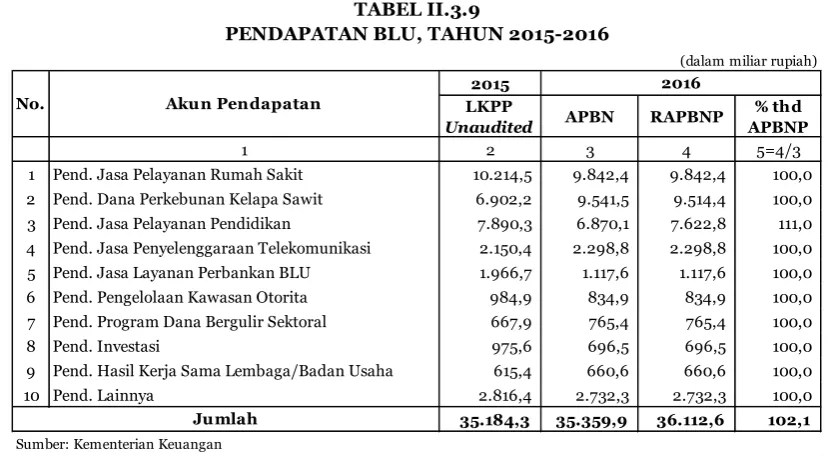 TABEL II.3.9
PENDAPATAN BLU, TAHUN 2015-2016

(dalam miliar rupiah)

| No. | Akun Pendapatan | 2015 | 2016 | | |
|---|---|---|---|---|---|
| | | LKPP Unaudited | APBN | RAPBNP | % thd APBNP |
| | 1 | 2 | 3 | 4 | 5=4/3 |
| 1 | Pend. Jasa Pelayanan Rumah Sakit | 10.214,5 | 9.842,4 | 9.842,4 | 100,0 |
| 2 | Pend. Dana Perkebunan Kelapa Sawit | 6.902,2 | 9.541,5 | 9.514,4 | 100,0 |
| 3 | Pend. Jasa Pelayanan Pendidikan | 7.890,3 | 6.870,1 | 7.622,8 | 111,0 |
| 4 | Pend. Jasa Penyelenggaraan Telekomunikasi | 2.150,4 | 2.298,8 | 2.298,8 | 100,0 |
| 5 | Pend. Jasa Layanan Perbankan BLU | 1.966,7 | 1.117,6 | 1.117,6 | 100,0 |
| 6 | Pend. Pengelolaan Kawasan Otorita | 984,9 | 834,9 | 834,9 | 100,0 |
| 7 | Pend. Program Dana Bergulir Sektoral | 667,9 | 765,4 | 765,4 | 100,0 |
| 8 | Pend. Investasi | 975,6 | 696,5 | 696,5 | 100,0 |
| 9 | Pend. Hasil Kerja Sama Lembaga/Badan Usaha | 615,4 | 660,6 | 660,6 | 100,0 |
| 10 | Pend. Lainnya | 2.816,4 | 2.732,3 | 2.732,3 | 100,0 |
| Jumlah | | 35.184,3 | 35.359,9 | 36.112,6 | 102,1 |

Sumber: Kementerian Keuangan